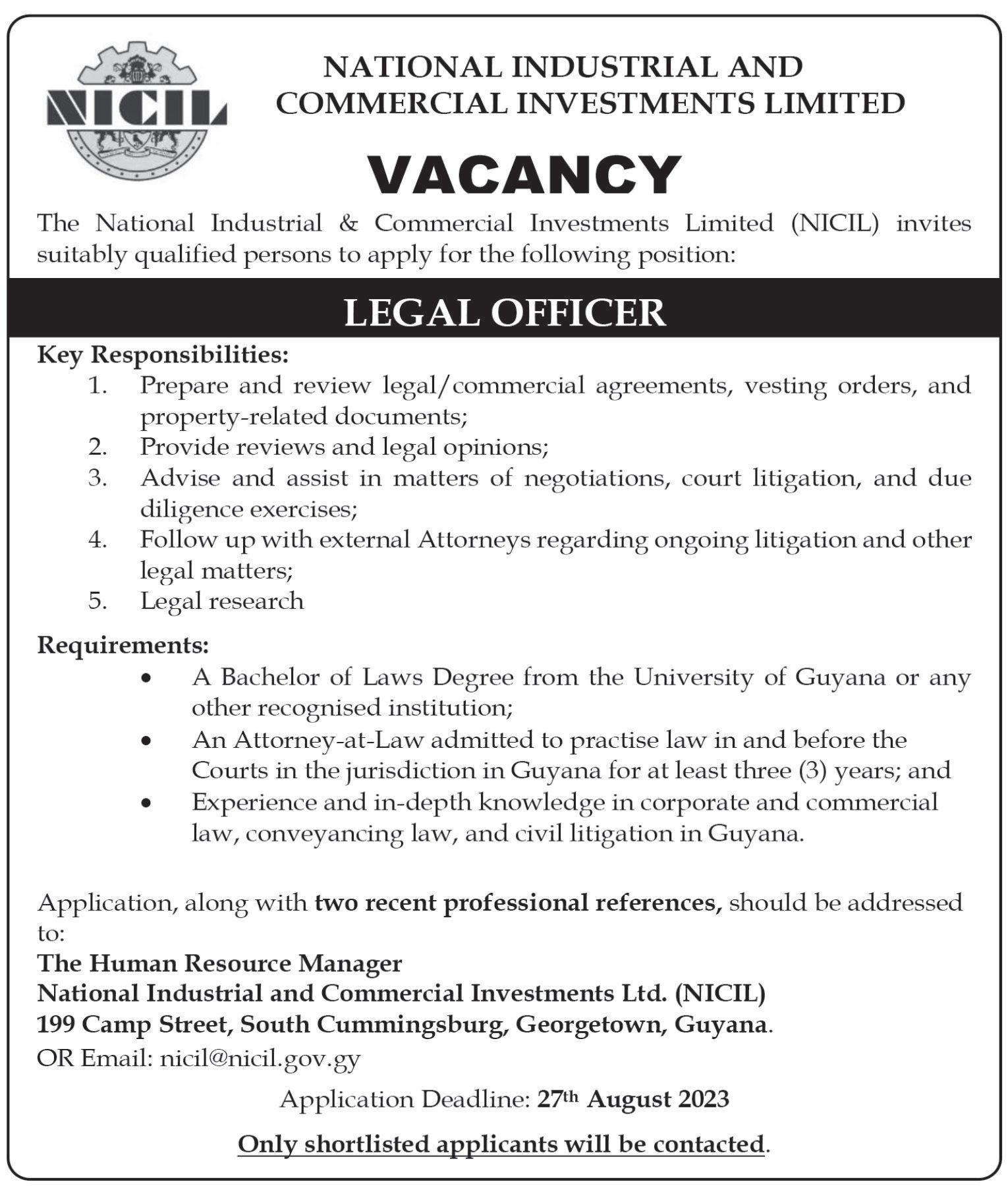 NICIL

NATIONAL INDUSTRIAL AND COMMERCIAL INVESTMENTS LIMITED

VACANCY

The National Industrial & Commercial Investments Limited (NICIL) invites suitably qualified persons to apply for the following position:

LEGAL OFFICER

Key Responsibilities:
1. Prepare and review legal/commercial agreements, vesting orders, and property-related documents;
2. Provide reviews and legal opinions;
3. Advise and assist in matters of negotiations, court litigation, and due diligence exercises;
4. Follow up with external Attorneys regarding ongoing litigation and other legal matters;
5. Legal research

Requirements:
• A Bachelor of Laws Degree from the University of Guyana or any other recognised institution;
• An Attorney-at-Law admitted to practise law in and before the Courts in the jurisdiction in Guyana for at least three (3) years; and
• Experience and in-depth knowledge in corporate and commercial law, conveyancing law, and civil litigation in Guyana.

Application, along with two recent professional references, should be addressed to:
The Human Resource Manager
National Industrial and Commercial Investments Ltd. (NICIL)
199 Camp Street, South Cummingsburg, Georgetown, Guyana.
OR Email: nicil@nicil.gov.gy

Application Deadline: 27th August 2023

Only shortlisted applicants will be contacted.